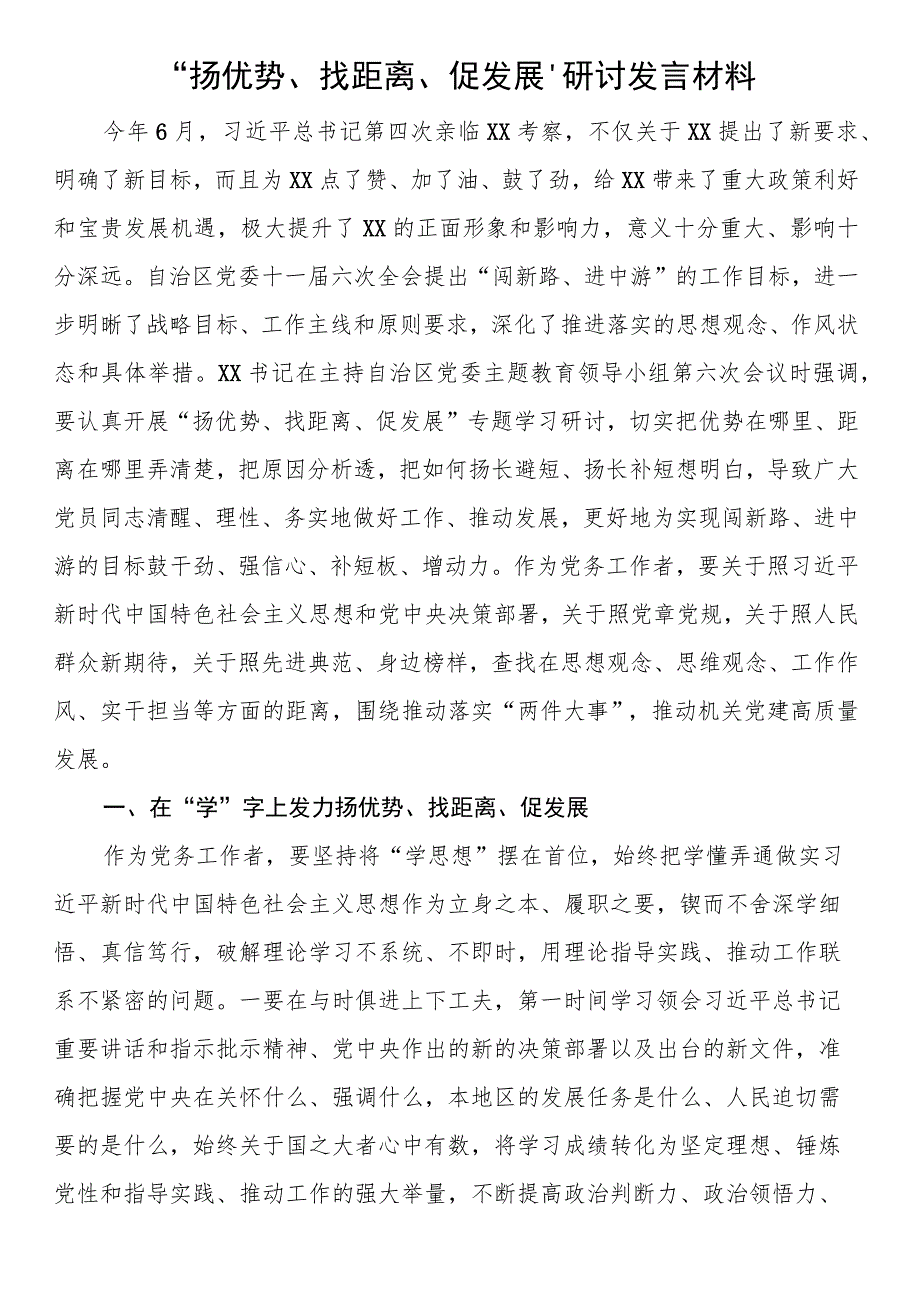 “扬优势、找距离、促发展'研讨发言材料

今年6月，习近平总书记第四次亲临XX考察，不仅关于XX提出了新要求、明确了新目标，而且为XX点了赞、加了油、鼓了劲，给XX带来了重大政策利好和宝贵发展机遇，极大提升了XX的正面形象和影响力，意义十分重大、影响十分深远。自治区党委十一届六次全会提出“闯新路、进中游”的工作目标，进一步明晰了战略目标、工作主线和原则要求，深化了推进落实的思想观念、作风状态和具体举措。XX书记在主持自治区党委主题教育领导小组第六次会议时强调，要认真开展“扬优势、找距离、促发展”专题学习研讨，切实把优势在哪里、距离在哪里弄清楚，把原因分析透，把如何扬长避短、扬长补短想明白，导致广大党员同志清醒、理性、务实地做好工作、推动发展，更好地为实现闯新路、进中游的目标鼓干劲、强信心、补短板、增动力。作为党务工作者，要关于照习近平新时代中国特色社会主义思想和党中央决策部署，关于照党章党规，关于照人民群众新期待，关于照先进典范、身边榜样，查找在思想观念、思维观念、工作作风、实干担当等方面的距离，围绕推动落实“两件大事”，推动机关党建高质量发展。

一、在“学”字上发力扬优势、找距离、促发展

作为党务工作者，要坚持将“学思想”摆在首位，始终把学懂弄通做实习近平新时代中国特色社会主义思想作为立身之本、履职之要，锲而不舍深学细悟、真信笃行，破解理论学习不系统、不即时，用理论指导实践、推动工作联系不紧密的问题。一要在与时俱进上下工夫，第一时间学习领会习近平总书记重要讲话和指示批示精神、党中央作出的新的决策部署以及出台的新文件，准确把握党中央在关怀什么、强调什么，本地区的发展任务是什么、人民迫切需要的是什么，始终关于国之大者心中有数，将学习成绩转化为坚定理想、锤炼党性和指导实践、推动工作的强大举量，不断提高政治判断力、政治领悟力、